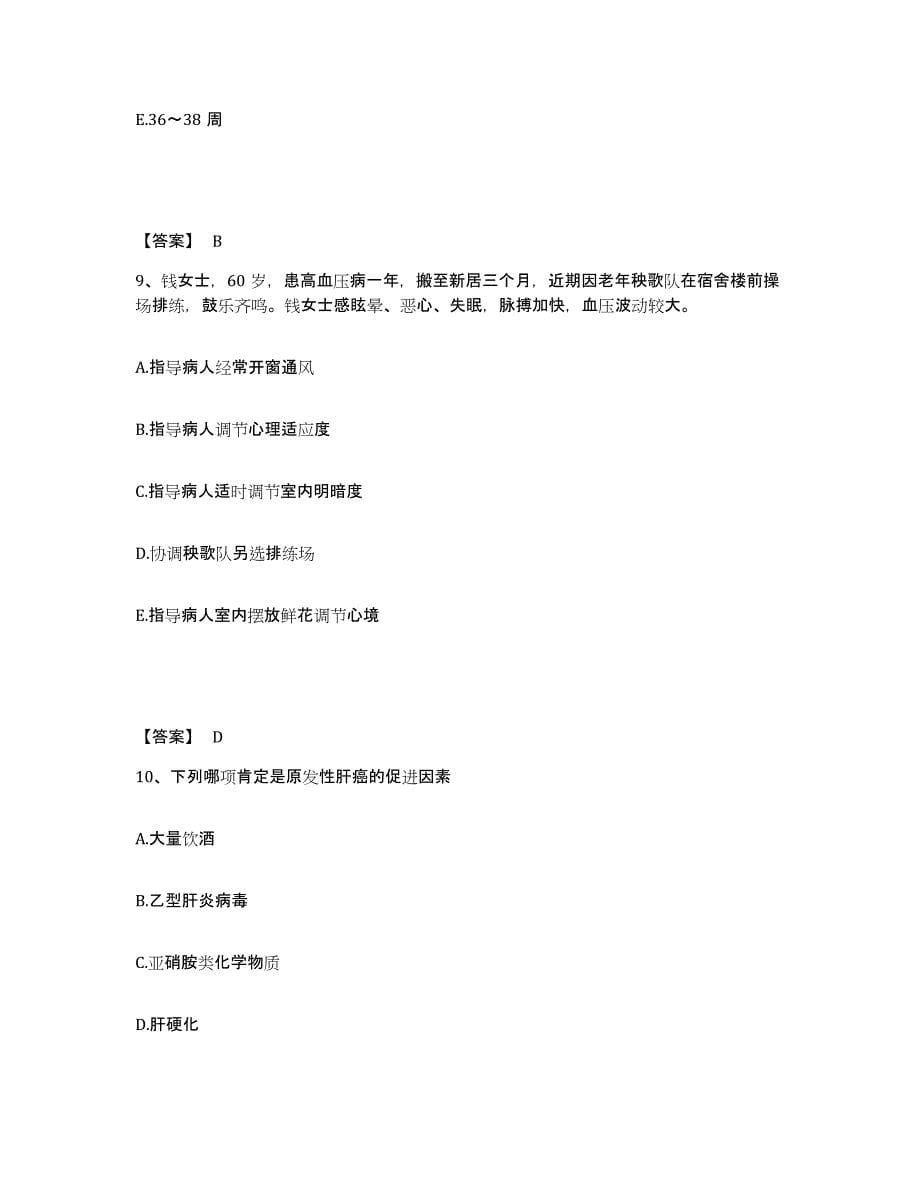 E.36～38 周

【答案】 B

9、钱女士，60 岁，患高血压病一年，搬至新居三个月，近期因老年秧歌队在宿舍楼前操场排练，鼓乐齐鸣。钱女士感眩晕、恶心、失眠，脉搏加快，血压波动较大。

A.指导病人经常开窗通风

B.指导病人调节心理适应度

C.指导病人适时调节室内明暗度

D.协调秧歌队另选排练场

E.指导病人室内摆放鲜花调节心境

【答案】 D

10、下列哪项肯定是原发性肝癌的促进因素

A.大量饮酒

B.乙型肝炎病毒

C.亚硝胺类化学物质

D.肝硬化